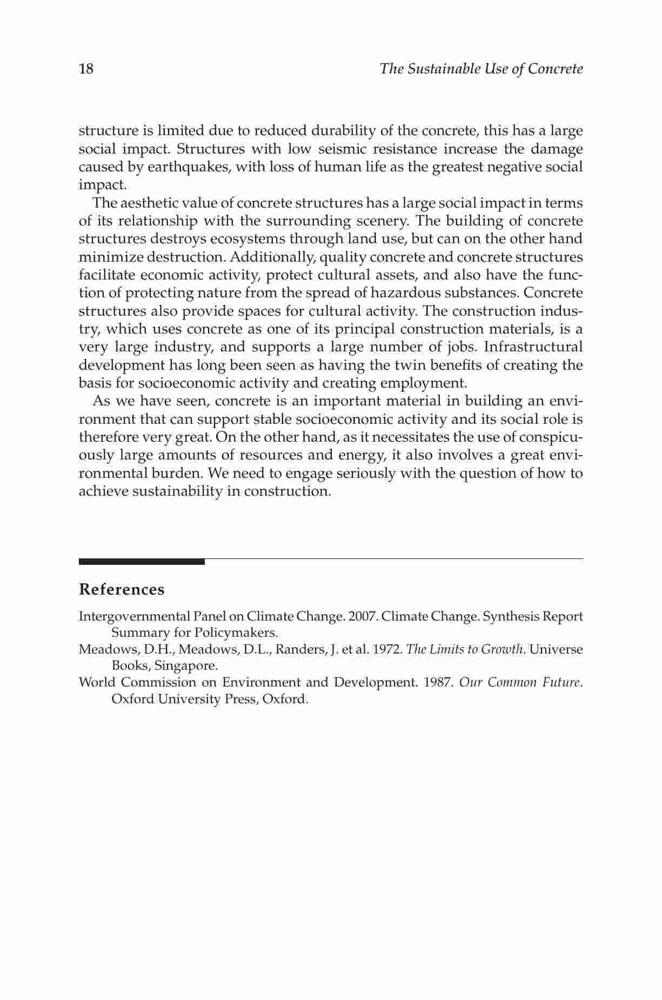 18 The Sustainable Use of Concrete

structure is limited due to reduced durability of the concrete, this has a large social impact. Structures with low seismic resistance increase the damage caused by earthquakes, with loss of human life as the greatest negative social impact.

The aesthetic value of concrete structures has a large social impact in terms of its relationship with the surrounding scenery. The building of concrete structures destroys ecosystems through land use, but can on the other hand minimize destruction. Additionally, quality concrete and concrete structures facilitate economic activity, protect cultural assets, and also have the function of protecting nature from the spread of hazardous substances. Concrete structures also provide spaces for cultural activity. The construction industry, which uses concrete as one of its principal construction materials, is a very large industry, and supports a large number of jobs. Infrastructural development has long been seen as having the twin benefits of creating the basis for socioeconomic activity and creating employment.

As we have seen, concrete is an important material in building an environment that can support stable socioeconomic activity and its social role is therefore very great. On the other hand, as it necessitates the use of conspicuously large amounts of resources and energy, it also involves a great environmental burden. We need to engage seriously with the question of how to achieve sustainability in construction.

References

Intergovernmental Panel on Climate Change. 2007. Climate Change. Synthesis Report Summary for Policymakers.

Meadows, D.H., Meadows, D.L., Randers, J. et al. 1972. The Limits to Growth. Universe Books, Singapore.

World Commission on Environment and Development. 1987. Our Common Future. Oxford University Press, Oxford.